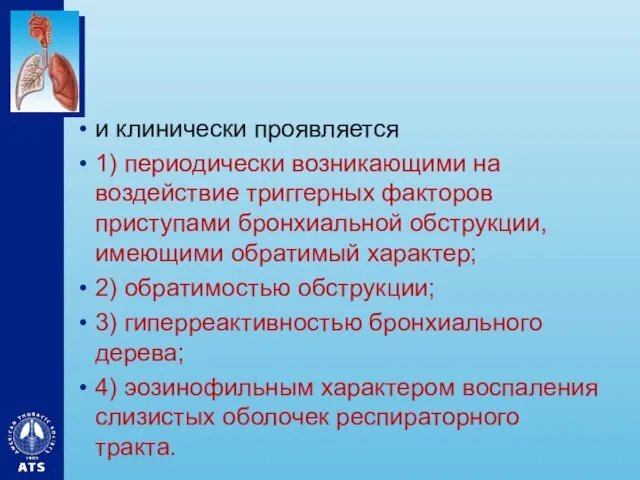 • и клинически проявляется
• 1) периодически возникающими на воздействие триггерных факторов приступами бронхиальной обструкции, имеющими обратимый характер;
• 2) обратимостью обструкции;
• 3) гиперреактивностью бронхиального дерева;
• 4) эозинофильным характером воспаления слизистых оболочек респираторного тракта.

AMERICAN THORACIC SOCIETY
1905
ATS